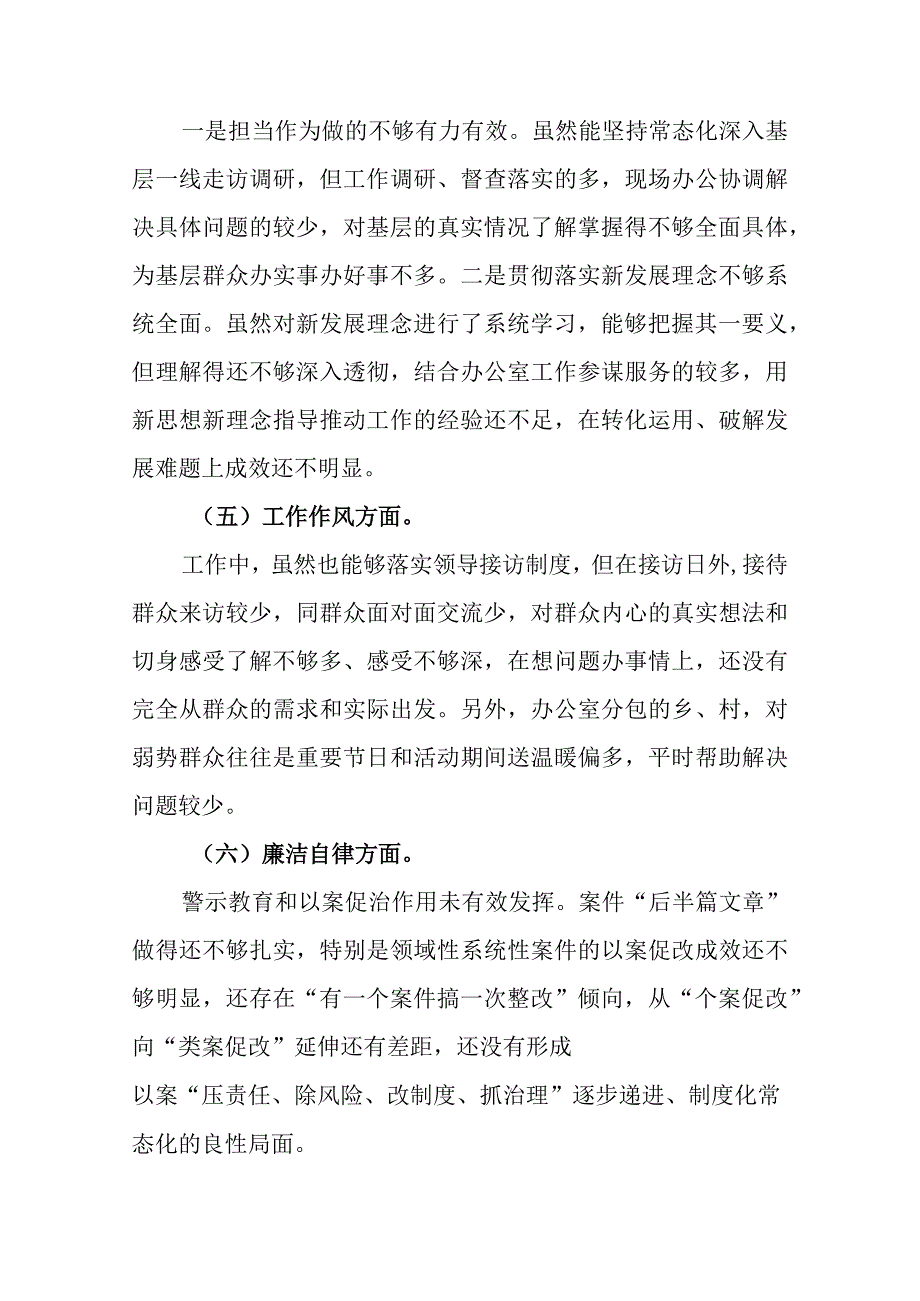 一是担当作为做的不够有力有效。虽然能坚持常态化深入基层一线走访调研，但工作调研、督查落实的多，现场办公协调解决具体问题的较少，对基层的真实情况了解掌握得不够全面具体，为基层群众办实事办好事不多。二是贯彻落实新发展理念不够系统全面。虽然对新发展理念进行了系统学习，能够把握其一要义，但理解得还不够深入透彻，结合办公室工作参谋服务的较多，用新思想新理念指导推动工作的经验还不足，在转化运用、破解发展难题上成效还不明显。

（五）工作作风方面。

工作中，虽然也能够落实领导接访制度，但在接访日外,接待群众来访较少，同群众面对面交流少，对群众内心的真实想法和切身感受了解不够多、感受不够深，在想问题办事情上，还没有完全从群众的需求和实际出发。另外，办公室分包的乡、村，对弱势群众往往是重要节日和活动期间送温暖偏多，平时帮助解决问题较少。

（六）廉洁自律方面。

警示教育和以案促治作用未有效发挥。案件“后半篇文章”做得还不够扎实，特别是领域性系统性案件的以案促改成效还不够明显，还存在“有一个案件搞一次整改”倾向，从“个案促改”向“类案促改”延伸还有差距，还没有形成

以案“压责任、除风险、改制度、抓治理”逐步递进、制度化常态化的良性局面。